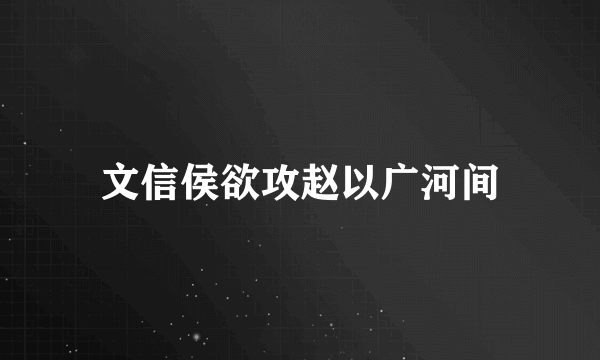 文信侯欲攻赵以广河间